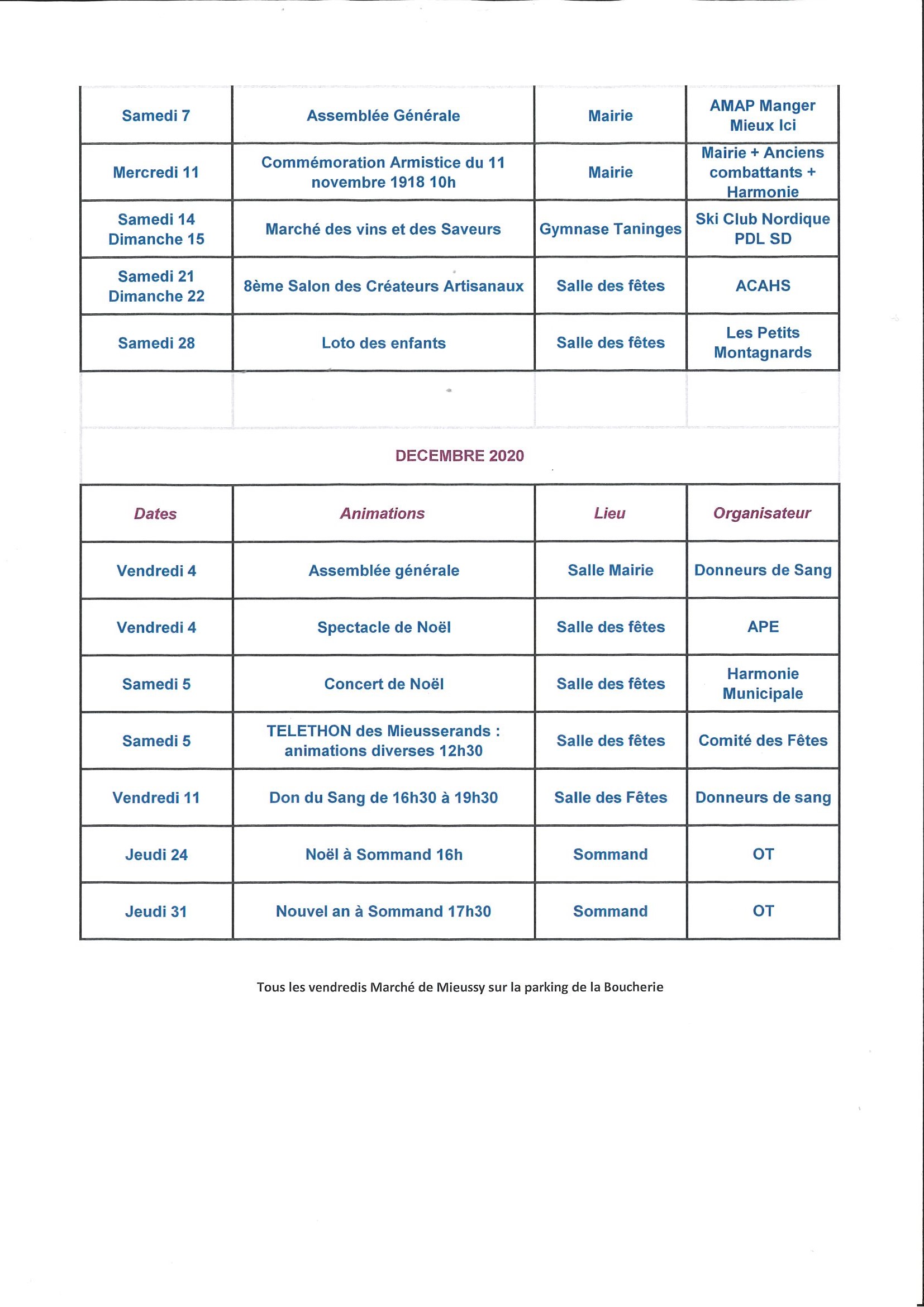 | | | | |
|---|---|---|---|
| Samedi 7 | Assemblée Générale | Mairie | AMAP Manger Mieux Ici |
| Mercredi 11 | Commémoration Armistice du 11 novembre 1918 10h | Mairie | Mairie + Anciens combattants + Harmonie |
| Samedi 14 Dimanche 15 | Marché des vins et des Saveurs | Gymnase Taninges | Ski Club Nordique PDL SD |
| Samedi 21 Dimanche 22 | 8ème Salon des Créateurs Artisanaux | Salle des fêtes | ACAHS |
| Samedi 28 | Loto des enfants | Salle des fêtes | Les Petits Montagnards |

DECEMBRE 2020

| Dates | Animations | Lieu | Organisateur |
|---|---|---|---|
| Vendredi 4 | Assemblée générale | Salle Mairie | Donneurs de Sang |
| Vendredi 4 | Spectacle de Noël | Salle des fêtes | APE |
| Samedi 5 | Concert de Noël | Salle des fêtes | Harmonie Municipale |
| Samedi 5 | TELETHON des Mieusserands : animations diverses 12h30 | Salle des fêtes | Comité des Fêtes |
| Vendredi 11 | Don du Sang de 16h30 à 19h30 | Salle des Fêtes | Donneurs de sang |
| Jeudi 24 | Noël à Sommand 16h | Sommand | OT |
| Jeudi 31 | Nouvel an à Sommand 17h30 | Sommand | OT |

Tous les vendredis Marché de Mieussy sur la parking de la Boucherie